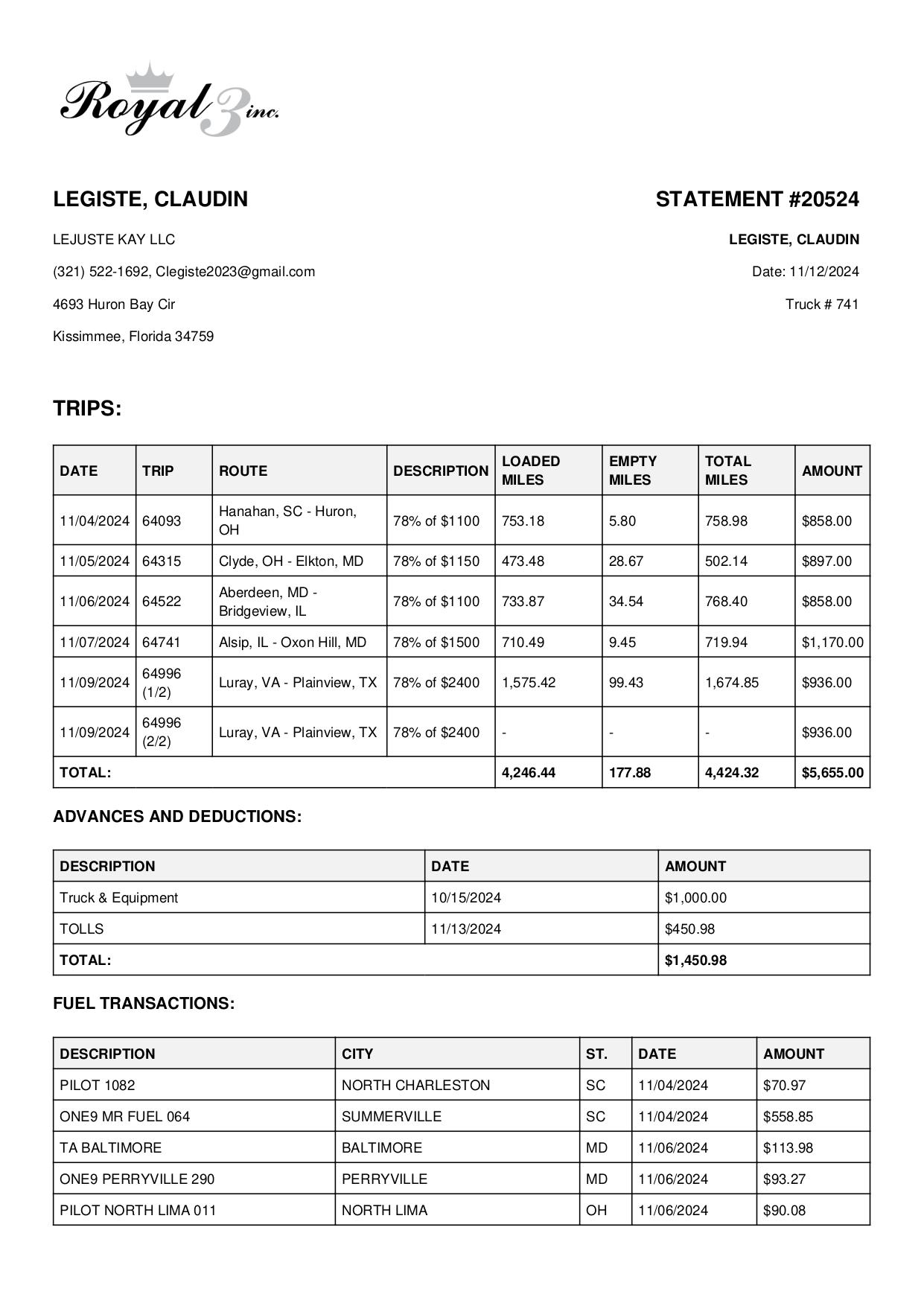 Royal 3 inc.

LEGISTE, CLAUDIN

LEJUSTE KAY LLC

(321) 522-1692, Clegiste2023@gmail.com

4693 Huron Bay Cir

Kissimmee, Florida 34759

STATEMENT #20524

LEGISTE, CLAUDIN

Date: 11/12/2024

Truck # 741

TRIPS:

| DATE | TRIP | ROUTE | DESCRIPTION | LOADED MILES | EMPTY MILES | TOTAL MILES | AMOUNT |
|---|---|---|---|---|---|---|---|
| 11/04/2024 | 64093 | Hanahan, SC - Huron, OH | 78% of $1100 | 753.18 | 5.80 | 758.98 | $858.00 |
| 11/05/2024 | 64315 | Clyde, OH - Elkton, MD | 78% of $1150 | 473.48 | 28.67 | 502.14 | $897.00 |
| 11/06/2024 | 64522 | Aberdeen, MD - Bridgeview, IL | 78% of $1100 | 733.87 | 34.54 | 768.40 | $858.00 |
| 11/07/2024 | 64741 | Alsip, IL - Oxon Hill, MD | 78% of $1500 | 710.49 | 9.45 | 719.94 | $1,170.00 |
| 11/09/2024 | 64996 (1/2) | Luray, VA - Plainview, TX | 78% of $2400 | 1,575.42 | 99.43 | 1,674.85 | $936.00 |
| 11/09/2024 | 64996 (2/2) | Luray, VA - Plainview, TX | 78% of $2400 | - | - | - | $936.00 |
| TOTAL: | | | | 4,246.44 | 177.88 | 4,424.32 | $5,655.00 |

ADVANCES AND DEDUCTIONS:

| DESCRIPTION | DATE | AMOUNT |
|---|---|---|
| Truck & Equipment | 10/15/2024 | $1,000.00 |
| TOLLS | 11/13/2024 | $450.98 |
| TOTAL: | | $1,450.98 |

FUEL TRANSACTIONS:

| DESCRIPTION | CITY | ST. | DATE | AMOUNT |
|---|---|---|---|---|
| PILOT 1082 | NORTH CHARLESTON | SC | 11/04/2024 | $70.97 |
| ONE9 MR FUEL 064 | SUMMERVILLE | SC | 11/04/2024 | $558.85 |
| TA BALTIMORE | BALTIMORE | MD | 11/06/2024 | $113.98 |
| ONE9 PERRYVILLE 290 | PERRYVILLE | MD | 11/06/2024 | $93.27 |
| PILOT NORTH LIMA 011 | NORTH LIMA | OH | 11/06/2024 | $90.08 |